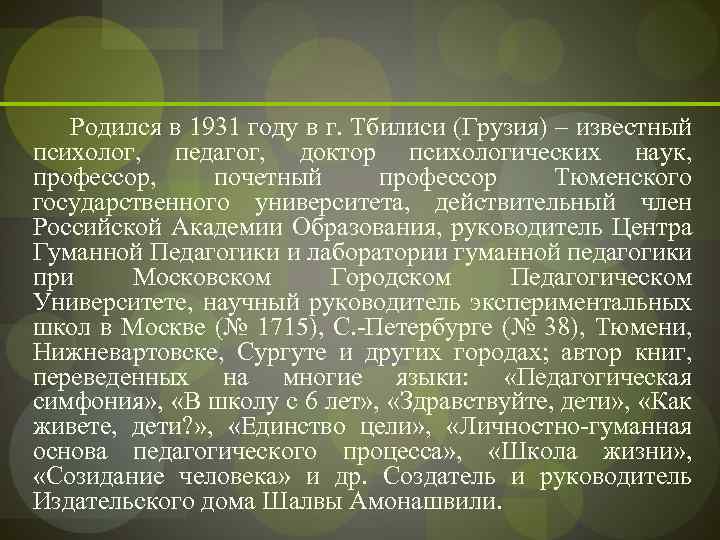 Родился в 1931 году в г. Тбилиси (Грузия) – известный психолог, педагог, доктор психологических наук, профессор, почетный профессор Тюменского государственного университета, действительный член Российской Академии Образования, руководитель Центра Гуманной Педагогики и лаборатории гуманной педагогики при Московском Городском Педагогическом Университете, научный руководитель экспериментальных школ в Москве (№ 1715), С.-Петербурге (№ 38), Тюмени, Нижневартовске, Сургуте и других городах; автор книг, переведенных на многие языки: «Педагогическая симфония», «В школу с 6 лет», «Здравствуйте, дети», «Как живете, дети?», «Единство цели», «Личностно-гуманная основа педагогического процесса», «Школа жизни», «Созидание человека» и др. Создатель и руководитель Издательского дома Шалвы Амонашвили.